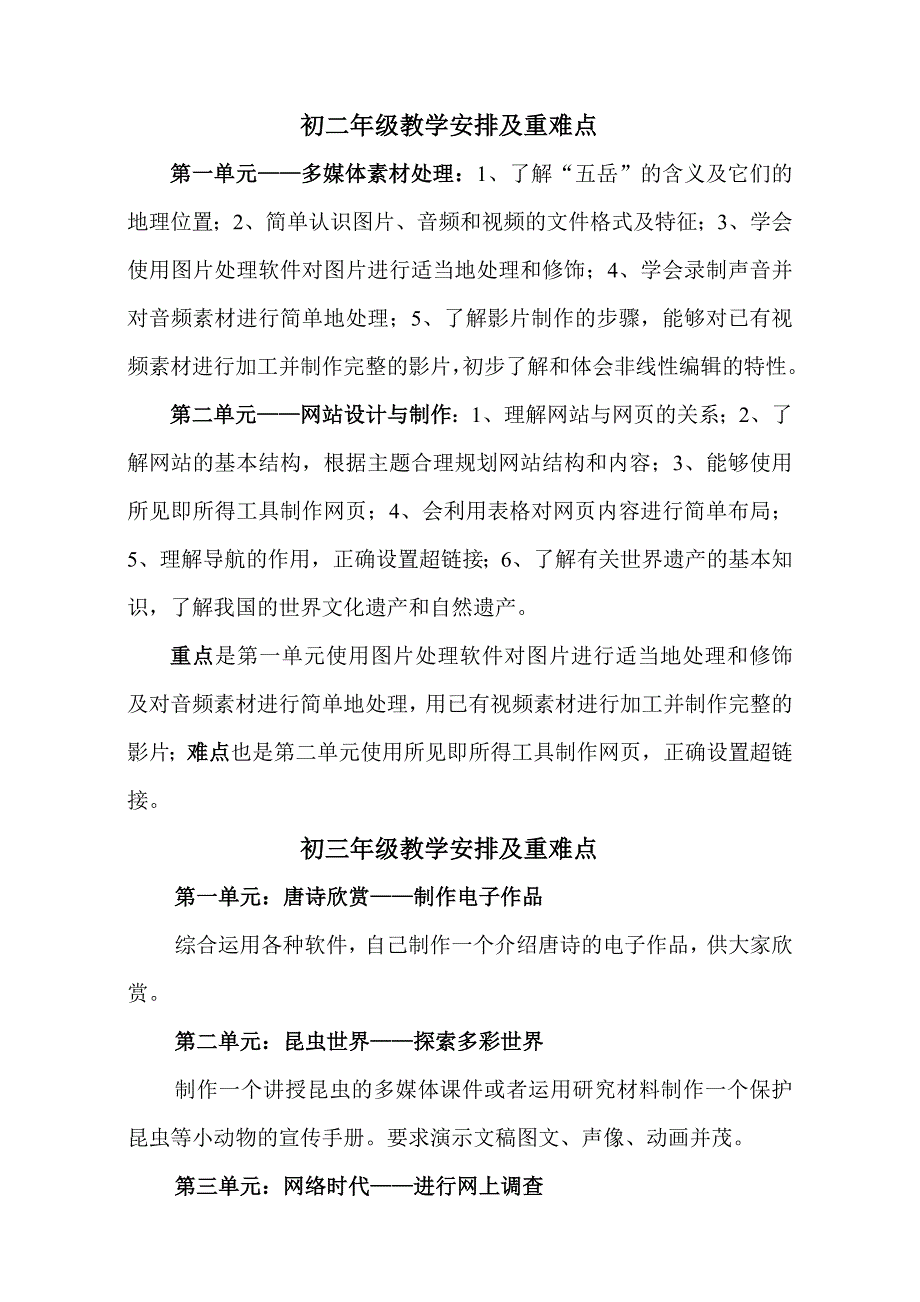 初二年级教学安排及重难点

第一单元——多媒体素材处理：1、了解“五岳”的含义及它们的地理位置；2、简单认识图片、音频和视频的文件格式及特征；3、学会使用图片处理软件对图片进行适当地处理和修饰；4、学会录制声音并对音频素材进行简单地处理；5、了解影片制作的步骤，能够对已有视频素材进行加工并制作完整的影片，初步了解和体会非线性编辑的特性。

第二单元——网站设计与制作：1、理解网站与网页的关系；2、了解网站的基本结构，根据主题合理规划网站结构和内容；3、能够使用所见即所得工具制作网页；4、会利用表格对网页内容进行简单布局；5、理解导航的作用，正确设置超链接；6、了解有关世界遗产的基本知识，了解我国的世界文化遗产和自然遗产。

重点是第一单元使用图片处理软件对图片进行适当地处理和修饰及对音频素材进行简单地处理，用已有视频素材进行加工并制作完整的影片；难点也是第二单元使用所见即所得工具制作网页，正确设置超链接。

初三年级教学安排及重难点

第一单元：唐诗欣赏——制作电子作品

综合运用各种软件，自己制作一个介绍唐诗的电子作品，供大家欣赏。

第二单元：昆虫世界——探索多彩世界

制作一个讲授昆虫的多媒体课件或者运用研究材料制作一个保护昆虫等小动物的宣传手册。要求演示文稿图文、声像、动画并茂。

第三单元：网络时代——进行网上调查